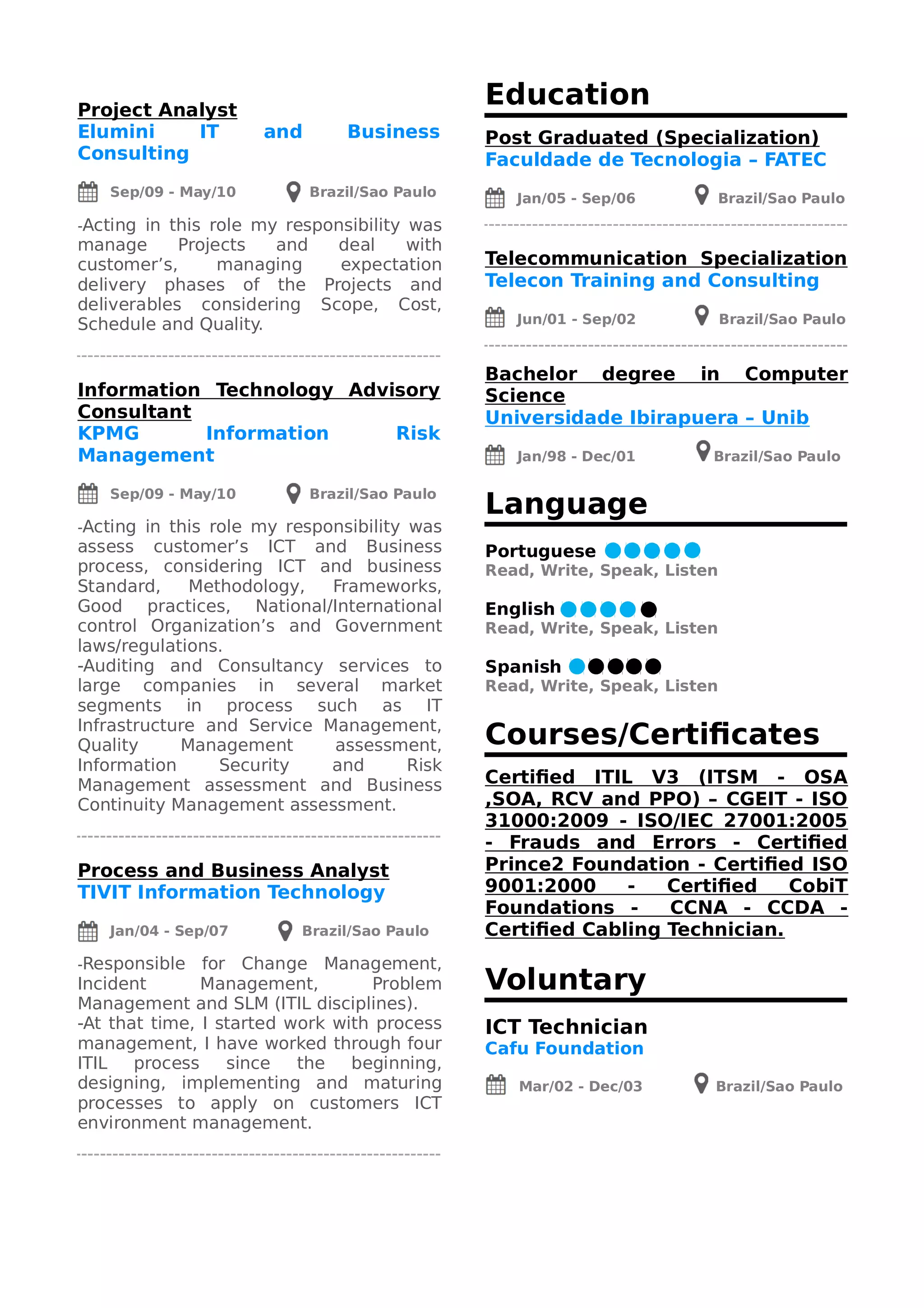 Project Analyst
Elumini IT and Business Consulting

Sep/09 - May/10 Brazil/Sao Paulo

-Acting in this role my responsibility was manage Projects and deal with customer's, managing expectation delivery phases of the Projects and deliverables considering Scope, Cost, Schedule and Quality.

Information Technology Advisory Consultant
KPMG Information Risk Management

Sep/09 - May/10 Brazil/Sao Paulo

-Acting in this role my responsibility was assess customer's ICT and Business process, considering ICT and business Standard, Methodology, Frameworks, Good practices, National/International control Organization's and Government laws/regulations.
-Auditing and Consultancy services to large companies in several market segments in process such as IT Infrastructure and Service Management, Quality Management assessment, Information Security and Risk Management assessment and Business Continuity Management assessment.

Process and Business Analyst
TIVIT Information Technology

Jan/04 - Sep/07 Brazil/Sao Paulo

-Responsible for Change Management, Incident Management, Problem Management and SLM (ITIL disciplines).
-At that time, I started work with process management, I have worked through four ITIL process since the beginning, designing, implementing and maturing processes to apply on customers ICT environment management.

Education

Post Graduated (Specialization)
Faculdade de Tecnologia – FATEC

Jan/05 - Sep/06 Brazil/Sao Paulo

Telecommunication Specialization
Telecon Training and Consulting

Jun/01 - Sep/02 Brazil/Sao Paulo

Bachelor degree in Computer Science
Universidade Ibirapuera – Unib

Jan/98 - Dec/01 Brazil/Sao Paulo

Language

Portuguese
Read, Write, Speak, Listen

English
Read, Write, Speak, Listen

Spanish
Read, Write, Speak, Listen

Courses/Certificates

Certified ITIL V3 (ITSM - OSA ,SOA, RCV and PPO) – CGEIT - ISO 31000:2009 - ISO/IEC 27001:2005 - Frauds and Errors - Certified Prince2 Foundation - Certified ISO 9001:2000 - Certified CobiT Foundations - CCNA - CCDA - Certified Cabling Technician.

Voluntary

ICT Technician
Cafu Foundation

Mar/02 - Dec/03 Brazil/Sao Paulo